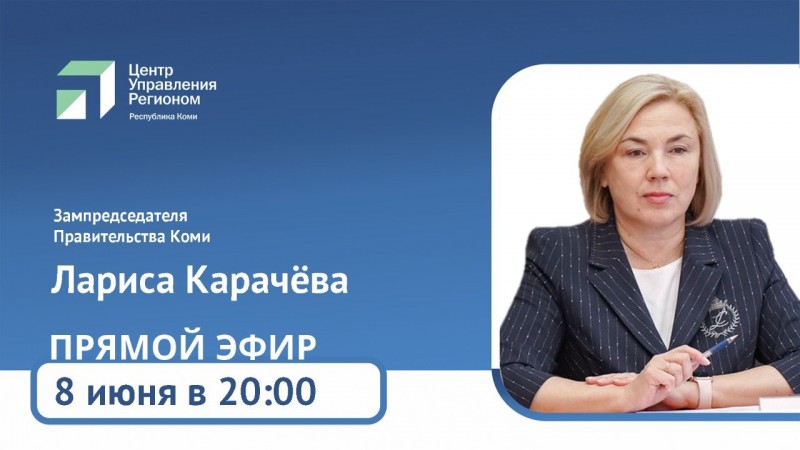 Центр Управления Регионом
Республика Коми

Зампредседателя Правительства Коми

Лариса Карачёва

ПРЯМОЙ ЭФИР

8 июня в 20:00